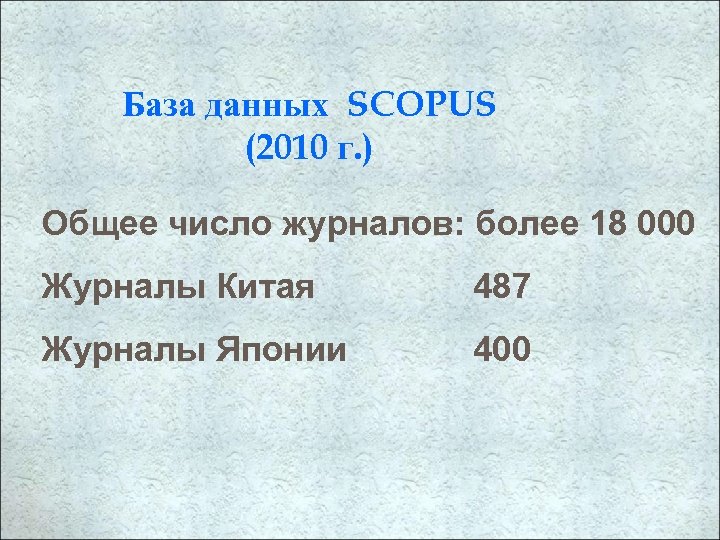 База данных SCOPUS
(2010 г.)

Общее число журналов: более 18 000

Журналы Китая 487

Журналы Японии 400